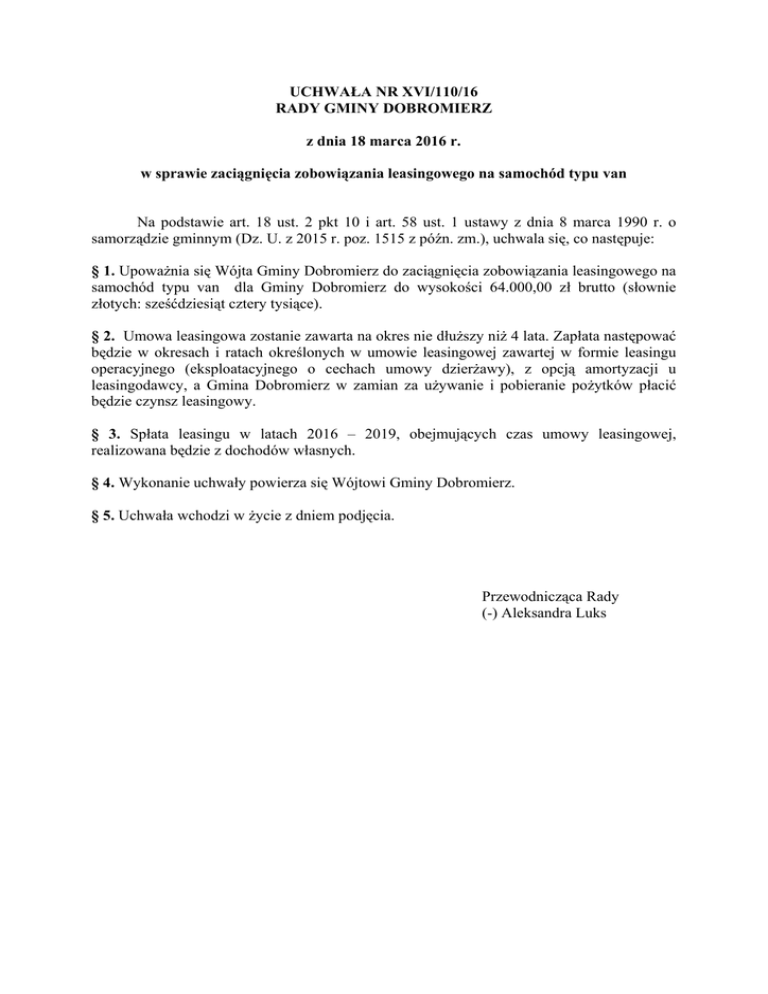 UCHWAŁA NR XVI/110/16
RADY GMINY DOBROMIERZ

z dnia 18 marca 2016 r.

w sprawie zaciągnięcia zobowiązania leasingowego na samochód typu van

Na podstawie art. 18 ust. 2 pkt 10 i art. 58 ust. 1 ustawy z dnia 8 marca 1990 r. o samorządzie gminnym (Dz. U. z 2015 r. poz. 1515 z późn. zm.), uchwala się, co następuje:

§ 1. Upoważnia się Wójta Gminy Dobromierz do zaciągnięcia zobowiązania leasingowego na samochód typu van dla Gminy Dobromierz do wysokości 64.000,00 zł brutto (słownie złotych: sześćdziesiąt cztery tysiące).

§ 2. Umowa leasingowa zostanie zawarta na okres nie dłuższy niż 4 lata. Zapłata następować będzie w okresach i ratach określonych w umowie leasingowej zawartej w formie leasingu operacyjnego (eksploatacyjnego o cechach umowy dzierżawy), z opcją amortyzacji u leasingodawcy, a Gmina Dobromierz w zamian za używanie i pobieranie pożytków płacić będzie czynsz leasingowy.

§ 3. Spłata leasingu w latach 2016 – 2019, obejmujących czas umowy leasingowej, realizowana będzie z dochodów własnych.

§ 4. Wykonanie uchwały powierza się Wójtowi Gminy Dobromierz.

§ 5. Uchwała wchodzi w życie z dniem podjęcia.

Przewodnicząca Rady
(-) Aleksandra Luks